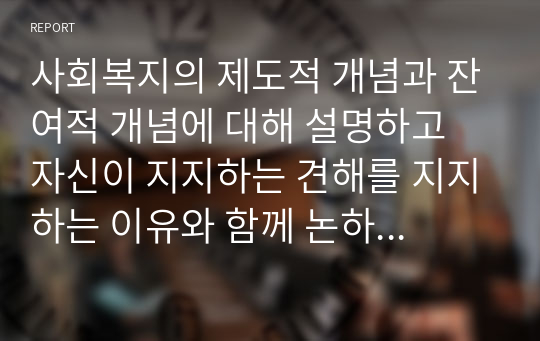 REPORT

사회복지의 제도적 개념과 잔여적 개념에 대해 설명하고 자신이 지지하는 견해를 지지하는 이유와 함께 논하...